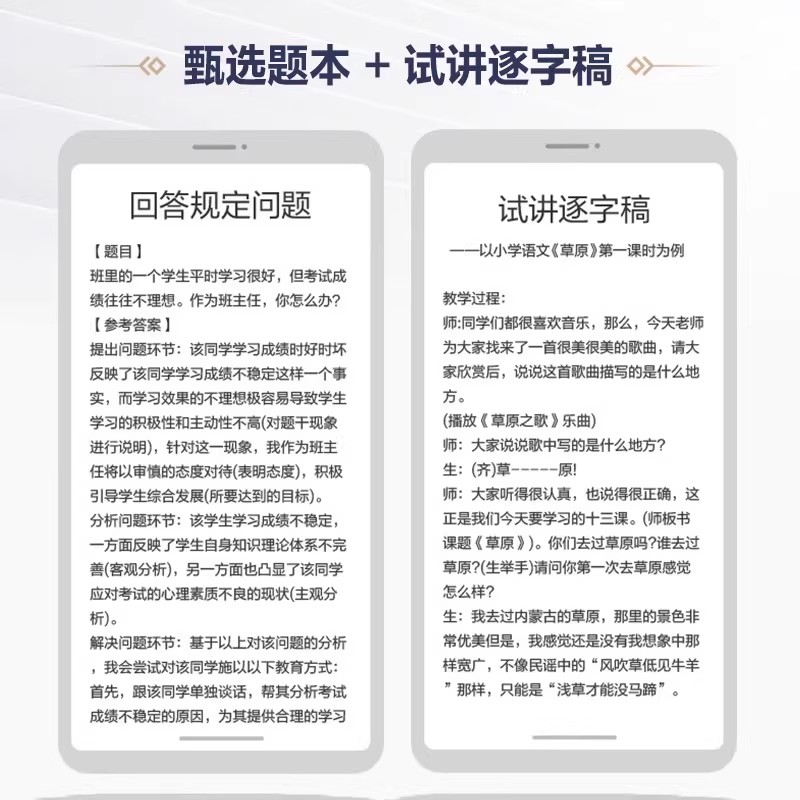 甄选题本 + 试讲逐字稿

回答规定问题

【题目】
班里的一个学生平时学习很好，但考试成绩往往不理想。作为班主任，你怎么办?
【参考答案】
提出问题环节：该同学学习成绩时好时坏反映了该同学学习成绩不稳定这样一个事实，而学习效果的不理想极容易导致学生学习的积极性和主动性不高(对题干现象进行说明)，针对这一现象，我作为班主任将以审慎的态度对待(表明态度)，积极引导学生综合发展(所要达到的目标)。
分析问题环节：该学生学习成绩不稳定，一方面反映了学生自身知识理论体系不完善(客观分析)，另一方面也凸显了该同学应对考试的心理素质不良的现状(主观分析)。
解决问题环节：基于以上对该问题的分析，我会尝试对该同学施以以下教育方式：首先，跟该同学单独谈话，帮其分析考试成绩不稳定的原因，为其提供合理的学习

试讲逐字稿
——以小学语文《草原》第一课时为例

教学过程：
师:同学们都很喜欢音乐，那么，今天老师为大家找来了一首很美很美的歌曲，请大家欣赏后，说说这首歌曲描写的是什么地方。
(播放《草原之歌》乐曲)
师：大家说说歌中写的是什么地方?
生：(齐)草-----原!
师：大家听得很认真，也说得很正确，这正是我们今天要学习的十三课。(师板书课题《草原》)。你们去过草原吗?谁去过草原?(生举手)请问你第一次去草原感觉怎么样?
生：我去过内蒙古的草原，那里的景色非常优美但是，我感觉还是没有我想象中那样宽广，不像民谣中的“风吹草低见牛羊”那样，只能是“浅草才能没马蹄”。